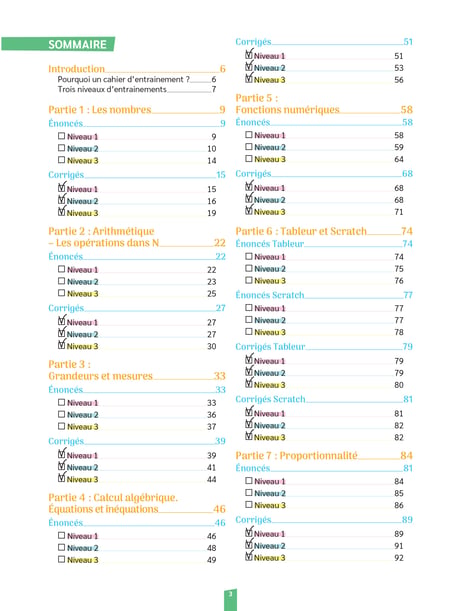 SOMMAIRE

Introduction 6
Pourquoi un cahier d'entrainement ? 6
Trois niveaux d'entrainements 7

Partie 1 : Les nombres 9
Énoncés 9
☐ Niveau 1 9
☐ Niveau 2 10
☐ Niveau 3 14
Corrigés 15
☑ Niveau 1 15
☑ Niveau 2 16
☑ Niveau 3 19

Partie 2 : Arithmétique – Les opérations dans N 22
Énoncés 22
☐ Niveau 1 22
☐ Niveau 2 23
☐ Niveau 3 25
Corrigés 27
☑ Niveau 1 27
☑ Niveau 2 27
☑ Niveau 3 30

Partie 3 : Grandeurs et mesures 33
Énoncés 33
☐ Niveau 1 33
☐ Niveau 2 36
☐ Niveau 3 37
Corrigés 39
☑ Niveau 1 39
☑ Niveau 2 41
☑ Niveau 3 44

Partie 4 : Calcul algébrique. Équations et inéquations 46
Énoncés 46
☐ Niveau 1 46
☐ Niveau 2 48
☐ Niveau 3 49

Corrigés 51
☑ Niveau 1 51
☑ Niveau 2 53
☑ Niveau 3 56

Partie 5 : Fonctions numériques 58
Énoncés 58
☐ Niveau 1 58
☐ Niveau 2 59
☐ Niveau 3 64
Corrigés 68
☑ Niveau 1 68
☑ Niveau 2 68
☑ Niveau 3 71

Partie 6 : Tableur et Scratch 74
Énoncés Tableur 74
☐ Niveau 1 74
☐ Niveau 2 75
☐ Niveau 3 76
Énoncés Scratch 77
☐ Niveau 1 77
☐ Niveau 2 77
☐ Niveau 3 78
Corrigés Tableur 79
☑ Niveau 1 79
☑ Niveau 2 79
☑ Niveau 3 80
Corrigés Scratch 81
☑ Niveau 1 81
☑ Niveau 2 82
☑ Niveau 3 82

Partie 7 : Proportionnalité 84
Énoncés 81
☐ Niveau 1 84
☐ Niveau 2 85
☐ Niveau 3 86
Corrigés 89
☑ Niveau 1 89
☑ Niveau 2 91
☑ Niveau 3 92

3